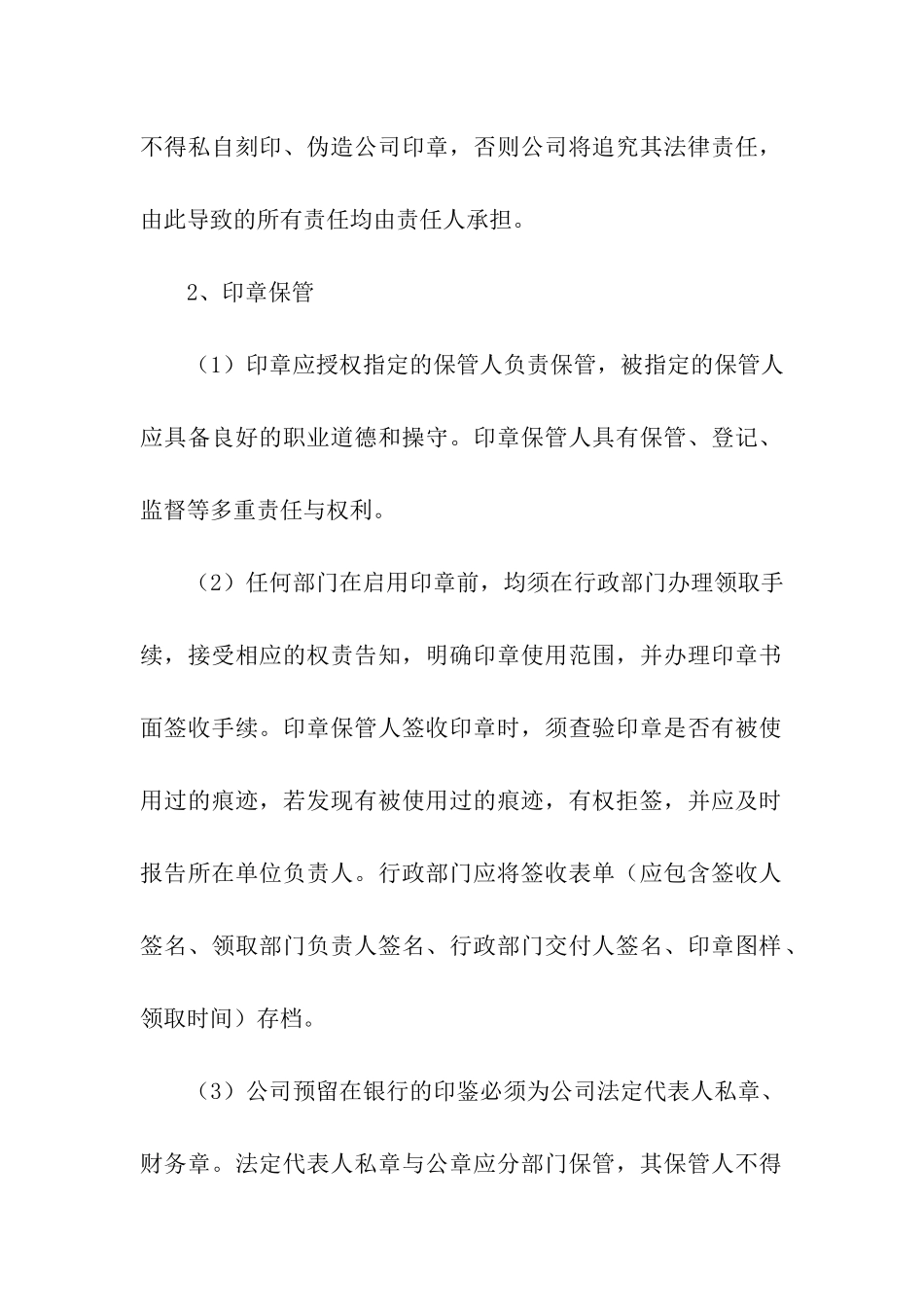 不得私自刻印、伪造公司印章，否则公司将追究其法律责任，由此导致的所有责任均由责任人承担。

2、印章保管

（1）印章应授权指定的保管人负责保管，被指定的保管人应具备良好的职业道德和操守。印章保管人具有保管、登记、监督等多重责任与权利。

（2）任何部门在启用印章前，均须在行政部门办理领取手续，接受相应的权责告知，明确印章使用范围，并办理印章书面签收手续。印章保管人签收印章时，须查验印章是否有被使用过的痕迹，若发现有被使用过的痕迹，有权拒签，并应及时报告所在单位负责人。行政部门应将签收表单（应包含签收人签名、领取部门负责人签名、行政部门交付人签名、印章图样、领取时间）存档。

（3）公司预留在银行的印鉴必须为公司法定代表人私章、财务章。法定代表人私章与公章应分部门保管，其保管人不得